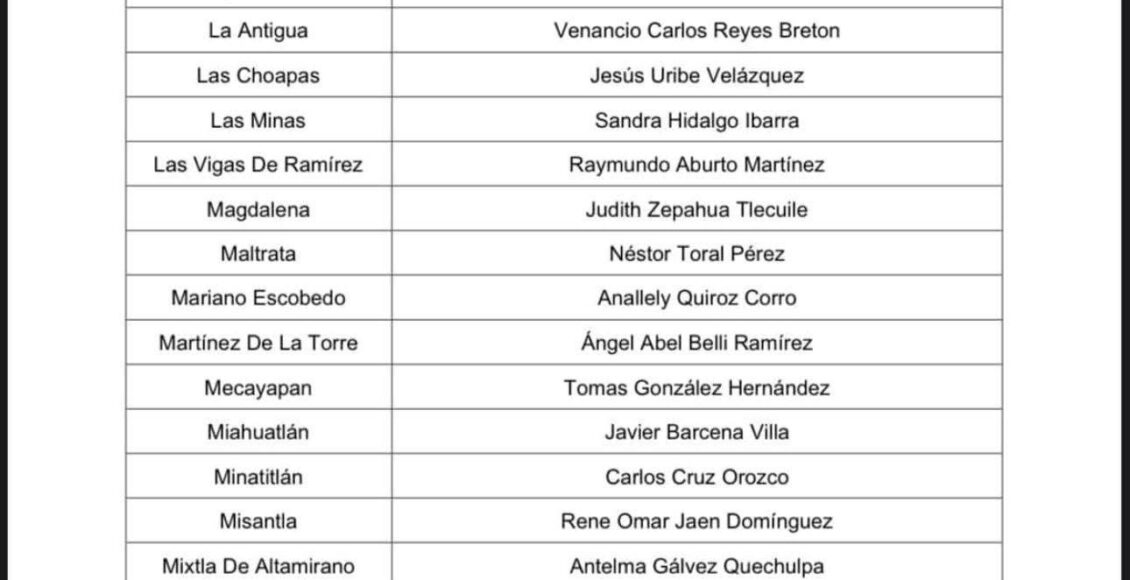 | La Antigua | Venancio Carlos Reyes Breton |
|---|---|
| Las Choapas | Jesús Uribe Velázquez |
| Las Minas | Sandra Hidalgo Ibarra |
| Las Vigas De Ramírez | Raymundo Aburto Martínez |
| Magdalena | Judith Zepahua Tlecuile |
| Maltrata | Néstor Toral Pérez |
| Mariano Escobedo | Anallely Quiroz Corro |
| Martínez De La Torre | Ángel Abel Belli Ramírez |
| Mecayapan | Tomas González Hernández |
| Miahuatlán | Javier Barcena Villa |
| Minatitlán | Carlos Cruz Orozco |
| Misantla | Rene Omar Jaen Domínguez |
| Mixtla De Altamirano | Antelma Gálvez Quechulpa |